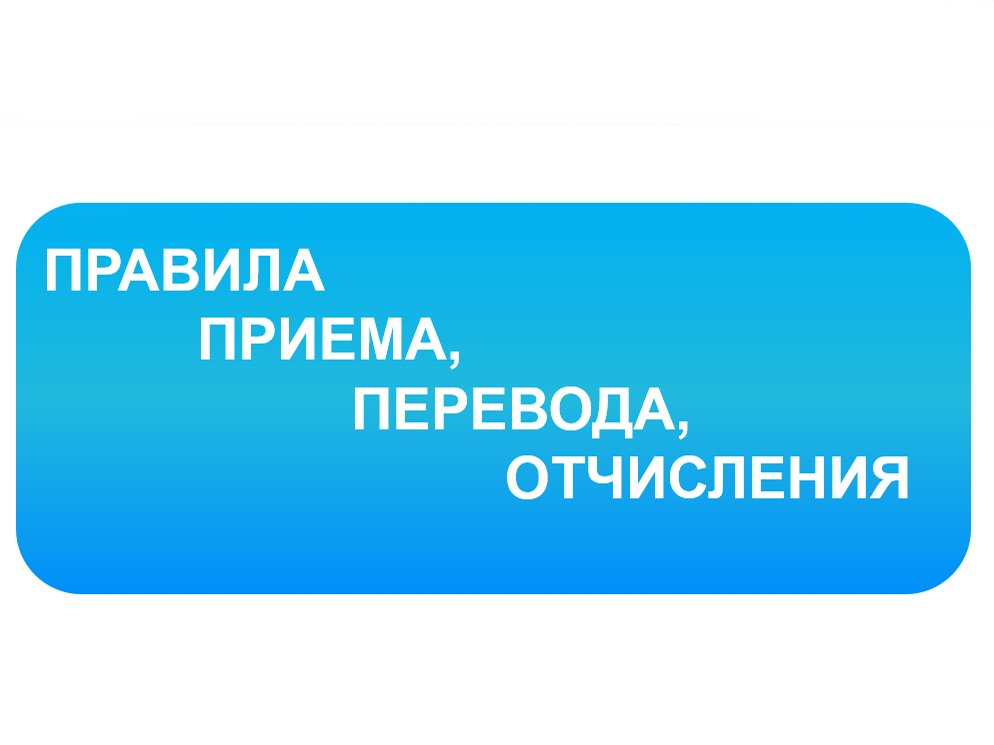 ПРАВИЛА
ПРИЕМА,
ПЕРЕВОДА,
ОТЧИСЛЕНИЯ